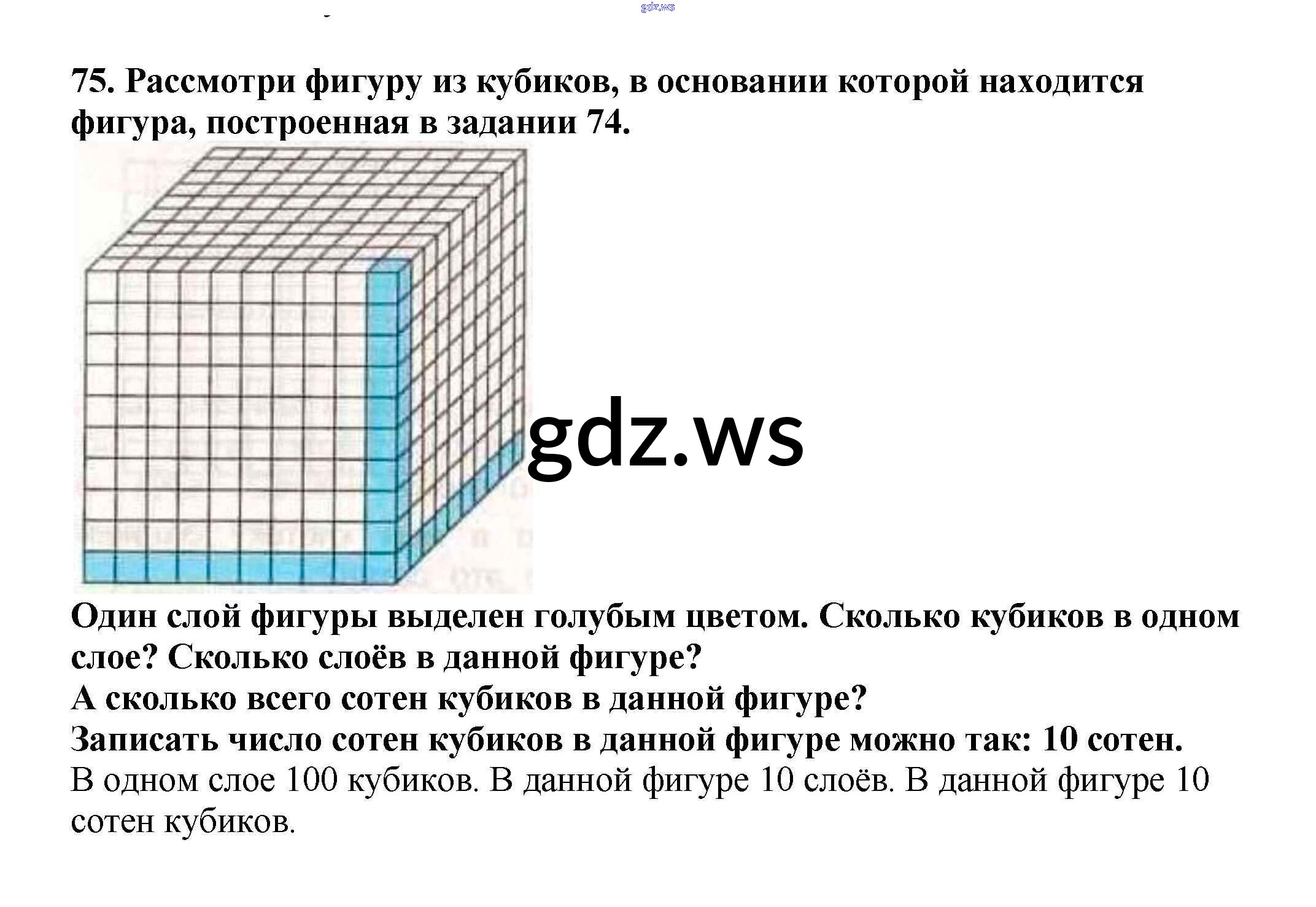 75. Рассмотри фигуру из кубиков, в основании которой находится фигура, построенная в задании 74.

Один слой фигуры выделен голубым цветом. Сколько кубиков в одном слое? Сколько слоёв в данной фигуре?
А сколько всего сотен кубиков в данной фигуре?
Записать число сотен кубиков в данной фигуре можно так: 10 сотен.
В одном слое 100 кубиков. В данной фигуре 10 слоёв. В данной фигуре 10 сотен кубиков.

gdz.ws